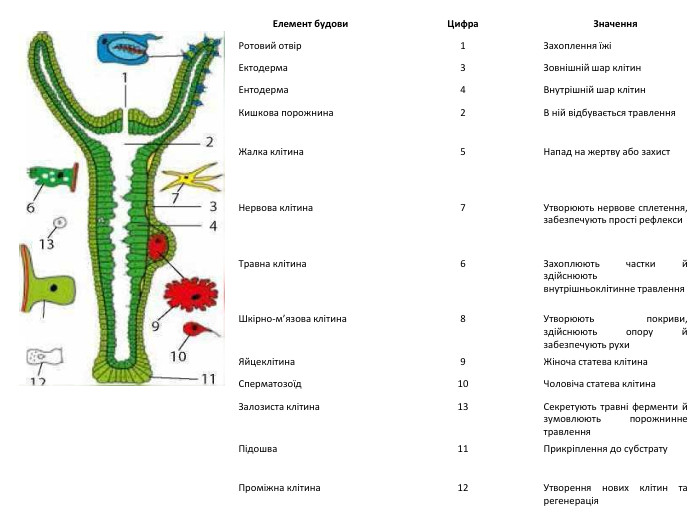 1
2
6
7
3
4
13
9
10
12
11

| Елемент будови | Цифра | Значення |
|---|---|---|
| Ротовий отвір | 1 | Захоплення їжі |
| Ектодерма | 3 | Зовнішній шар клітин |
| Ентодерма | 4 | Внутрішній шар клітин |
| Кишкова порожнина | 2 | В ній відбувається травлення |
| Жалка клітина | 5 | Напад на жертву або захист |
| Нервова клітина | 7 | Утворюють нервове сплетення, забезпечують прості рефлекси |
| Травна клітина | 6 | Захоплюють частки й здійснюють внутрішньоклітинне травлення |
| Шкірно-м'язова клітина | 8 | Утворюють покриви, здійснюють опору й забезпечують рухи |
| Яйцеклітина | 9 | Жіноча статева клітина |
| Сперматозоїд | 10 | Чоловіча статева клітина |
| Залозиста клітина | 13 | Секретують травні ферменти й зумовлюють порожнинне травлення |
| Підошва | 11 | Прикріплення до субстрату |
| Проміжна клітина | 12 | Утворення нових клітин та регенерація |